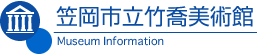 笠岡市立竹喬美術館

Museum Information